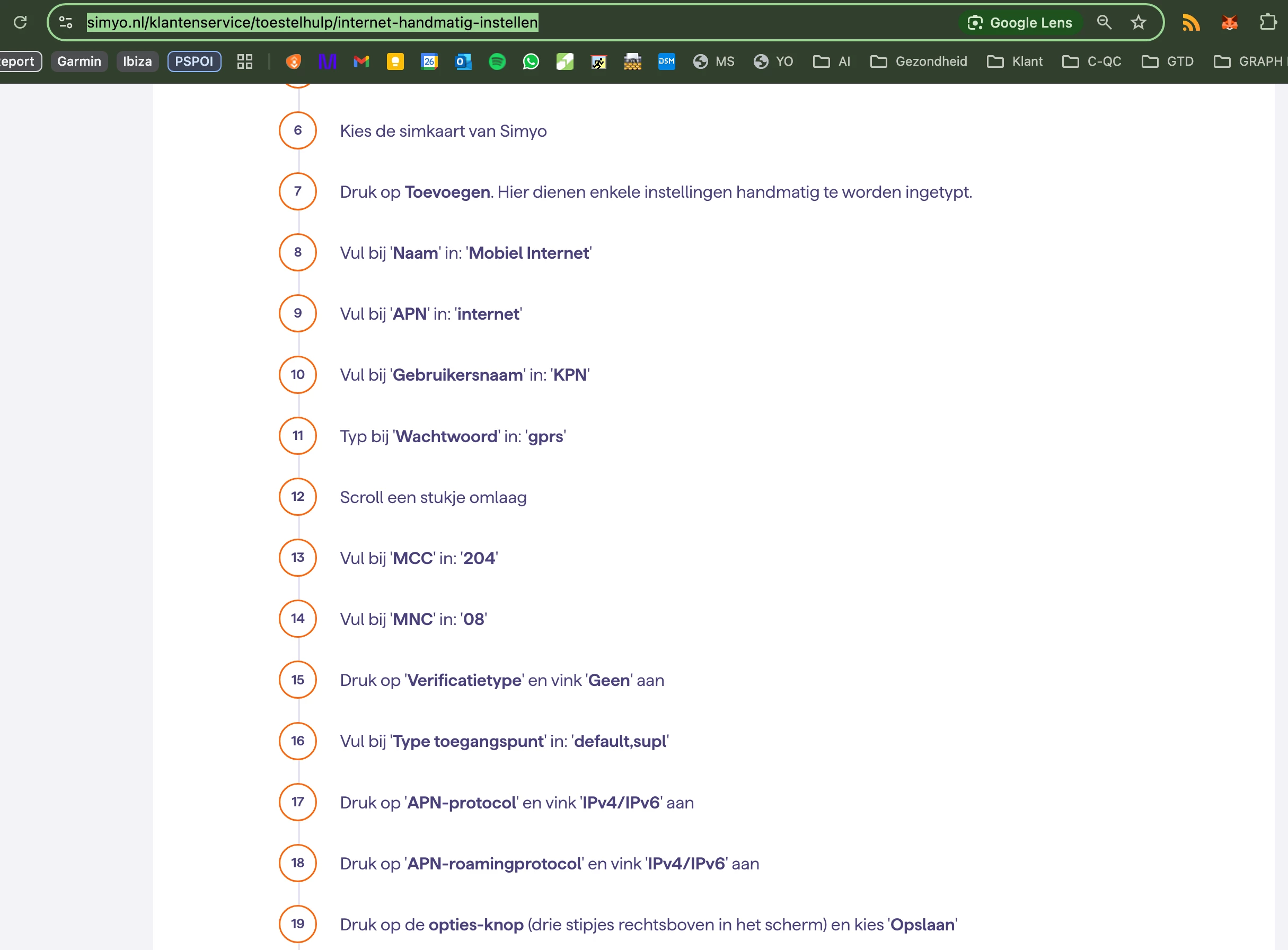 simyo.nl/klantenservice/toestelhulp/internet-handmatig-instellen

Google Lens

eport Garmin Ibiza PSPOI MS YO AI Gezondheid Klant C-QC GTD GRAPH

6 Kies de simkaart van Simyo

7 Druk op Toevoegen. Hier dienen enkele instellingen handmatig te worden ingetypt.

8 Vul bij 'Naam' in: 'Mobiel Internet'

9 Vul bij 'APN' in: 'internet'

10 Vul bij 'Gebruikersnaam' in: 'KPN'

11 Typ bij 'Wachtwoord' in: 'gprs'

12 Scroll een stukje omlaag

13 Vul bij 'MCC' in: '204'

14 Vul bij 'MNC' in: '08'

15 Druk op 'Verificatietype' en vink 'Geen' aan

16 Vul bij 'Type toegangspunt' in: 'default,supl'

17 Druk op 'APN-protocol' en vink 'IPv4/IPv6' aan

18 Druk op 'APN-roamingprotocol' en vink 'IPv4/IPv6' aan

19 Druk op de opties-knop (drie stipjes rechtsboven in het scherm) en kies 'Opslaan'